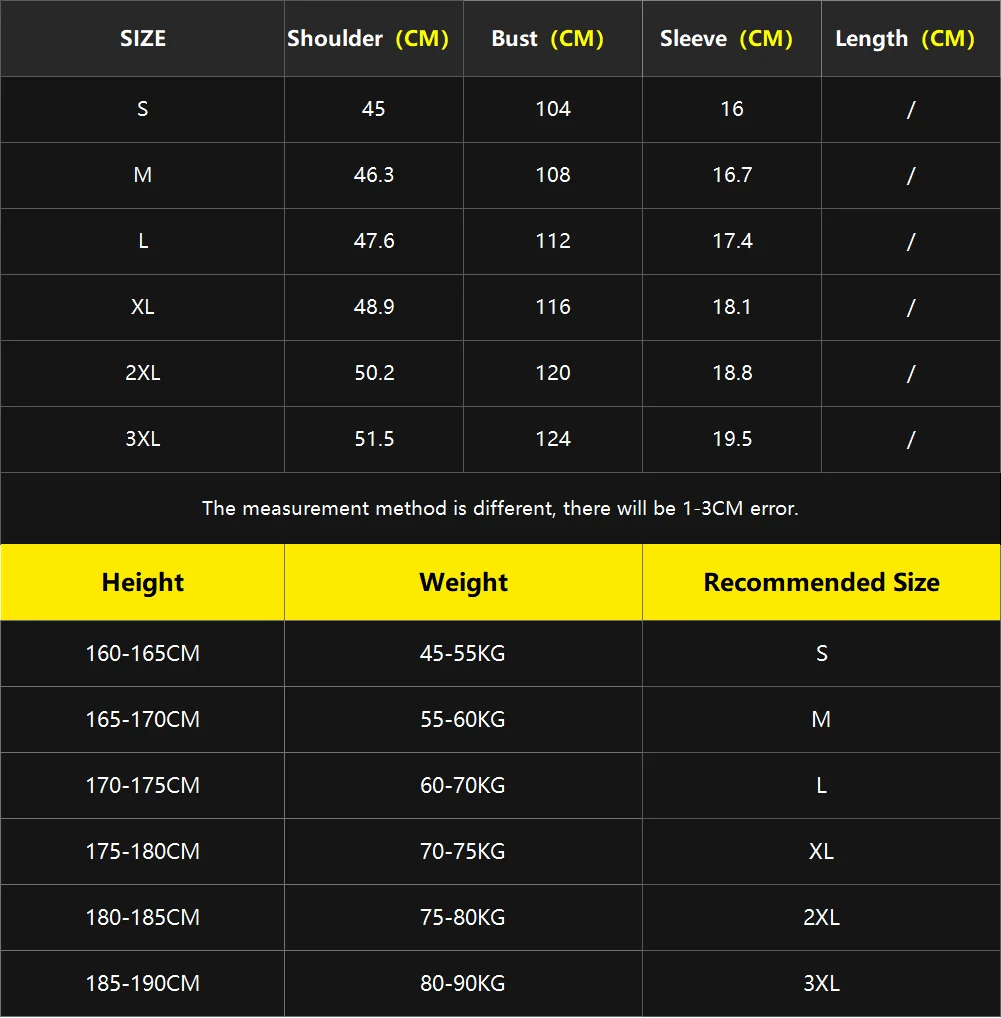 | SIZE | Shoulder (CM) | Bust (CM) | Sleeve (CM) | Length (CM) |
|---|---|---|---|---|
| S | 45 | 104 | 16 | / |
| M | 46.3 | 108 | 16.7 | / |
| L | 47.6 | 112 | 17.4 | / |
| XL | 48.9 | 116 | 18.1 | / |
| 2XL | 50.2 | 120 | 18.8 | / |
| 3XL | 51.5 | 124 | 19.5 | / |

The measurement method is different, there will be 1-3CM error.

| Height | Weight | Recommended Size |
|---|---|---|
| 160-165CM | 45-55KG | S |
| 165-170CM | 55-60KG | M |
| 170-175CM | 60-70KG | L |
| 175-180CM | 70-75KG | XL |
| 180-185CM | 75-80KG | 2XL |
| 185-190CM | 80-90KG | 3XL |